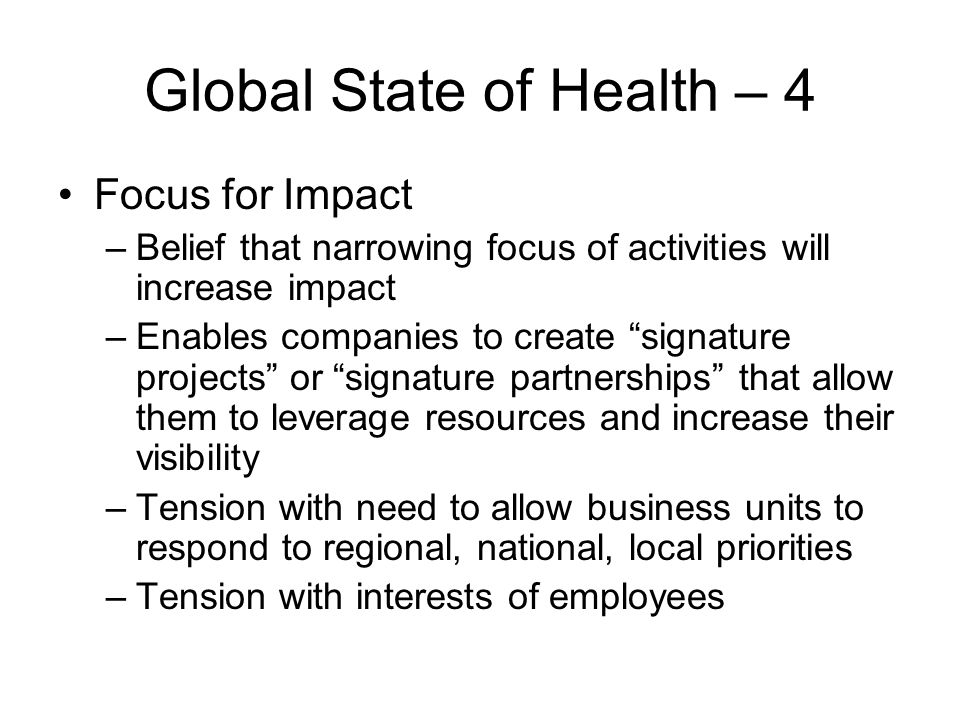 Global State of Health – 4

• Focus for Impact
– Belief that narrowing focus of activities will increase impact
– Enables companies to create “signature projects” or “signature partnerships” that allow them to leverage resources and increase their visibility
– Tension with need to allow business units to respond to regional, national, local priorities
– Tension with interests of employees